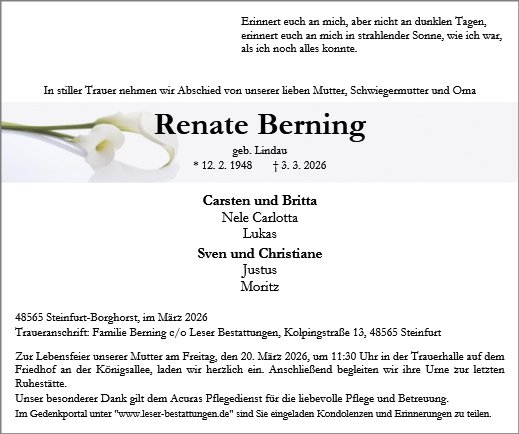 Erinnert euch an mich, aber nicht an dunklen Tagen,
erinnert euch an mich in strahlender Sonne, wie ich war,
als ich noch alles konnte.

In stiller Trauer nehmen wir Abschied von unserer lieben Mutter, Schwiegermutter und Oma

Renate Berning

geb. Lindau

* 12. 2. 1948 † 3. 3. 2026

Carsten und Britta
Nele Carlotta
Lukas

Sven und Christiane
Justus
Moritz

48565 Steinfurt-Borghorst, im März 2026
Traueranschrift: Familie Berning c/o Leser Bestattungen, Kolpingstraße 13, 48565 Steinfurt

Zur Lebensfeier unserer Mutter am Freitag, den 20. März 2026, um 11:30 Uhr in der Trauerhalle auf dem Friedhof an der Königsallee, laden wir herzlich ein. Anschließend begleiten wir ihre Urne zur letzten Ruhestätte.
Unser besonderer Dank gilt dem Acuras Pflegedienst für die liebevolle Pflege und Betreuung.
Im Gedenkportal unter "www.leser-bestattungen.de" sind Sie eingeladen Kondolenzen und Erinnerungen zu teilen.